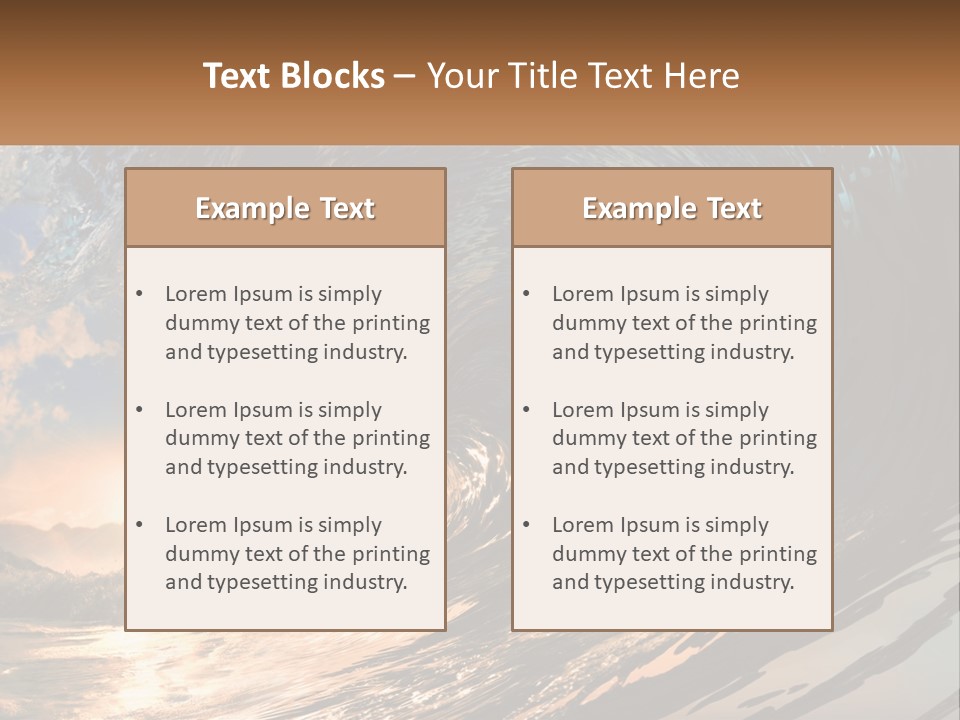 Text Blocks – Your Title Text Here

Example Text

• Lorem Ipsum is simply dummy text of the printing and typesetting industry.

• Lorem Ipsum is simply dummy text of the printing and typesetting industry.

• Lorem Ipsum is simply dummy text of the printing and typesetting industry.

Example Text

• Lorem Ipsum is simply dummy text of the printing and typesetting industry.

• Lorem Ipsum is simply dummy text of the printing and typesetting industry.

• Lorem Ipsum is simply dummy text of the printing and typesetting industry.